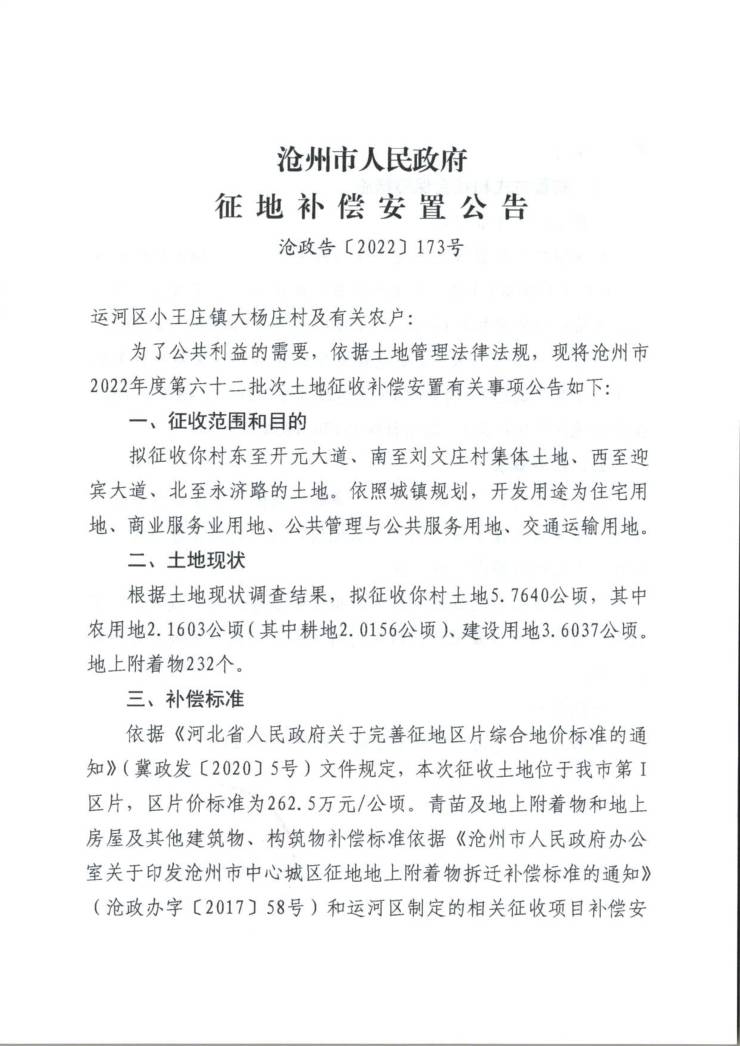 沧州市人民政府
征地补偿安置公告
沧政告〔2022〕173号

运河区小王庄镇大杨庄村及有关农户：

为了公共利益的需要，依据土地管理法律法规，现将沧州市2022年度第六十二批次土地征收补偿安置有关事项公告如下：

一、征收范围和目的

拟征收你村东至开元大道、南至刘文庄村集体土地、西至迎宾大道、北至永济路的土地。依照城镇规划，开发用途为住宅用地、商业服务业用地、公共管理与公共服务用地、交通运输用地。

二、土地现状

根据土地现状调查结果，拟征收你村土地5.7640公顷，其中农用地2.1603公顷（其中耕地2.0156公顷）、建设用地3.6037公顷。地上附着物232个。

三、补偿标准

依据《河北省人民政府关于完善征地区片综合地价标准的通知》（冀政发〔2020〕5号）文件规定，本次征收土地位于我市第I区片，区片价标准为262.5万元/公顷。青苗及地上附着物和地上房屋及其他建筑物、构筑物补偿标准依据《沧州市人民政府办公室关于印发沧州市中心城区征地地上附着物拆迁补偿标准的通知》（沧政办字〔2017〕58号）和运河区制定的相关征收项目补偿安